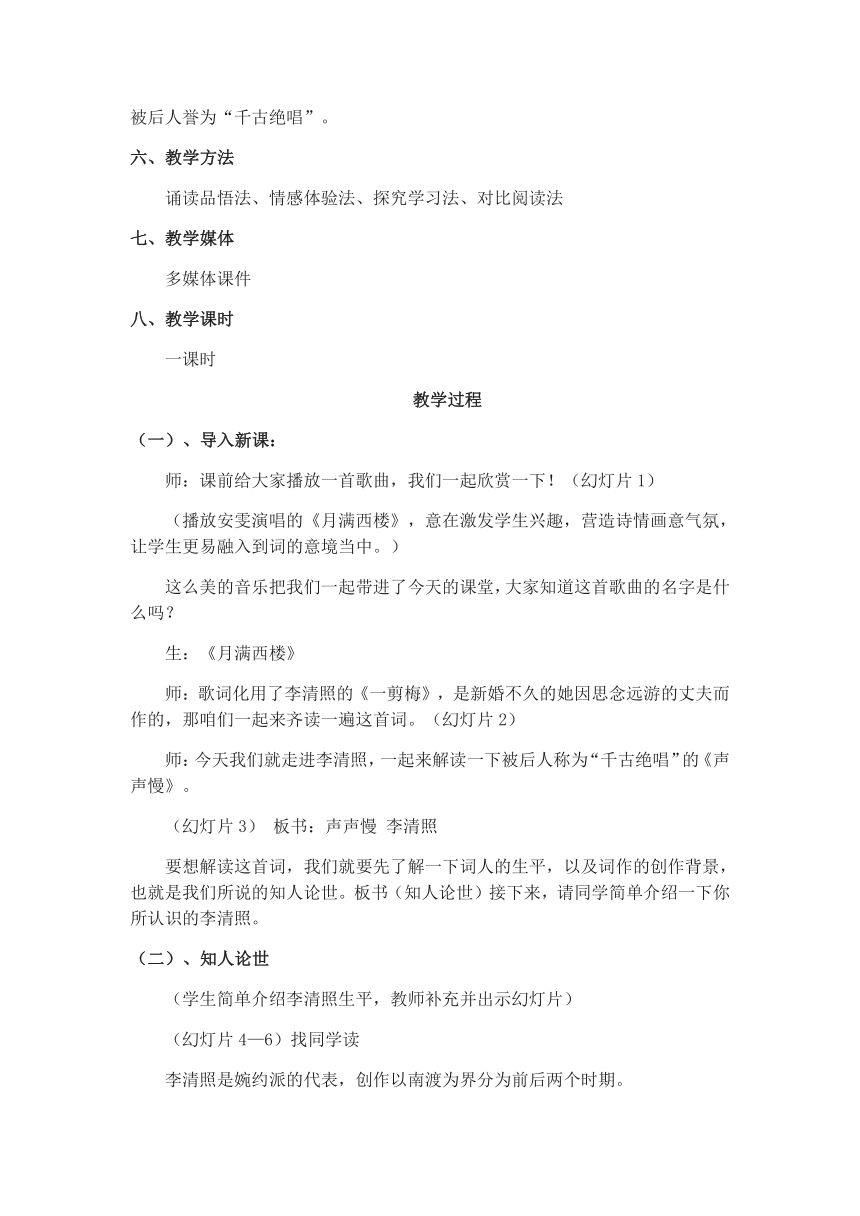 被后人誉为“千古绝唱”。

六、教学方法

诵读品悟法、情感体验法、探究学习法、对比阅读法

七、教学媒体

多媒体课件

八、教学课时

一课时

教学过程

（一）、导入新课：

师：课前给大家播放一首歌曲，我们一起欣赏一下！（幻灯片 1）

（播放安雯演唱的《月满西楼》，意在激发学生兴趣，营造诗情画意气氛，让学生更易融入到词的意境当中。）

这么美的音乐把我们一起带进了今天的课堂，大家知道这首歌曲的名字是什么吗？

生：《月满西楼》

师：歌词化用了李清照的《一剪梅》，是新婚不久的她因思念远游的丈夫而作的，那咱们一起来齐读一遍这首词。（幻灯片 2）

师：今天我们就走进李清照，一起来解读一下被后人称为“千古绝唱”的《声声慢》。

（幻灯片 3） 板书：声声慢 李清照

要想解读这首词，我们就要先了解一下词人的生平，以及词作的创作背景，也就是我们所说的知人论世。板书（知人论世）接下来，请同学简单介绍一下你所认识的李清照。

（二）、知人论世

（学生简单介绍李清照生平，教师补充并出示幻灯片）

（幻灯片 4—6）找同学读

李清照是婉约派的代表，创作以南渡为界分为前后两个时期。